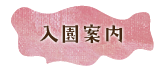 入園案内